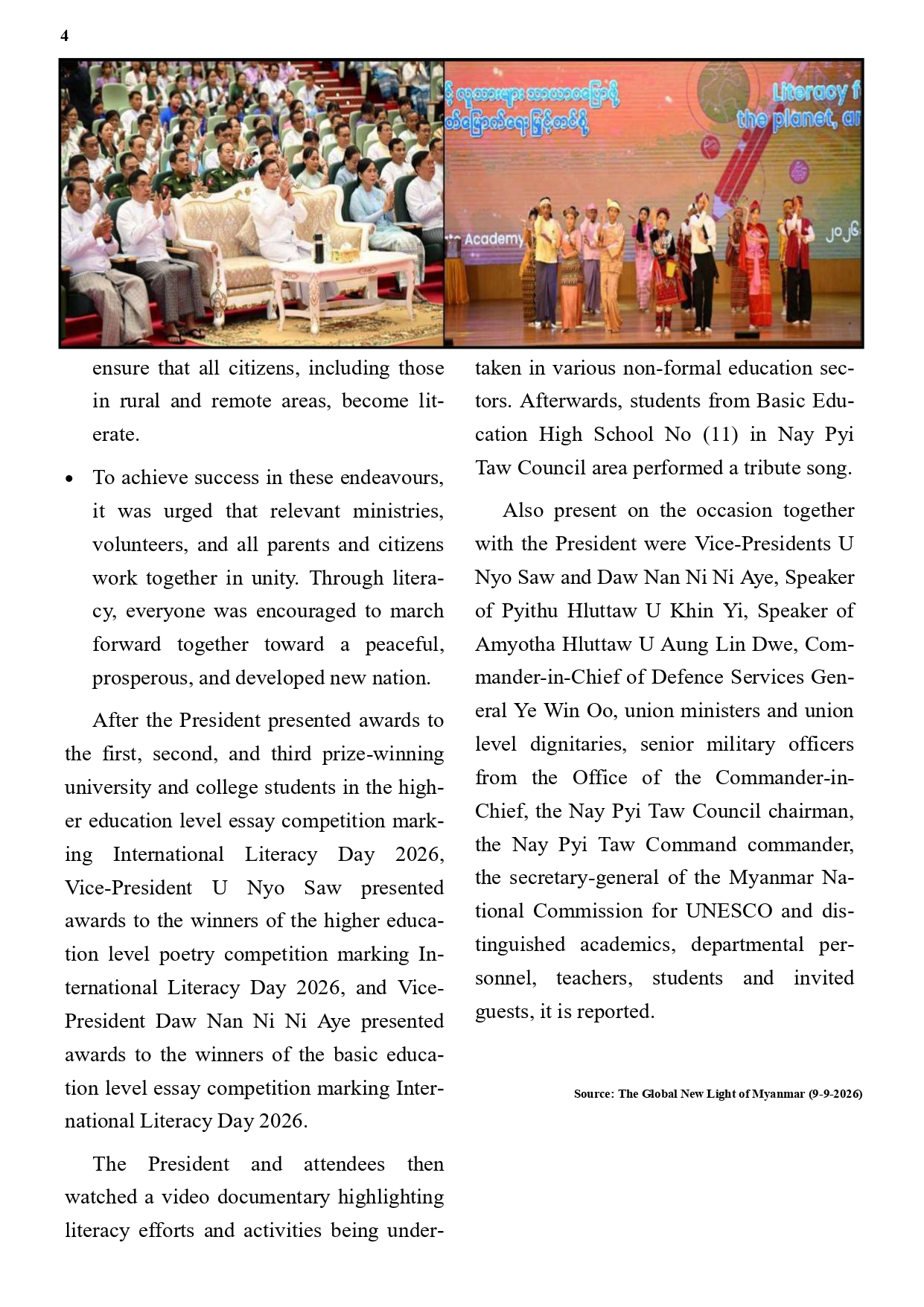 4

ensure that all citizens, including those in rural and remote areas, become literate.

• To achieve success in these endeavours, it was urged that relevant ministries, volunteers, and all parents and citizens work together in unity. Through literacy, everyone was encouraged to march forward together toward a peaceful, prosperous, and developed new nation.

After the President presented awards to the first, second, and third prize-winning university and college students in the higher education level essay competition marking International Literacy Day 2026, Vice-President U Nyo Saw presented awards to the winners of the higher education level poetry competition marking International Literacy Day 2026, and Vice-President Daw Nan Ni Ni Aye presented awards to the winners of the basic education level essay competition marking International Literacy Day 2026.

The President and attendees then watched a video documentary highlighting literacy efforts and activities being undertaken in various non-formal education sectors. Afterwards, students from Basic Education High School No (11) in Nay Pyi Taw Council area performed a tribute song.

Also present on the occasion together with the President were Vice-Presidents U Nyo Saw and Daw Nan Ni Ni Aye, Speaker of Pyithu Hluttaw U Khin Yi, Speaker of Amyotha Hluttaw U Aung Lin Dwe, Commander-in-Chief of Defence Services General Ye Win Oo, union ministers and union level dignitaries, senior military officers from the Office of the Commander-in-Chief, the Nay Pyi Taw Council chairman, the Nay Pyi Taw Command commander, the secretary-general of the Myanmar National Commission for UNESCO and distinguished academics, departmental personnel, teachers, students and invited guests, it is reported.

Source: The Global New Light of Myanmar (9-9-2026)